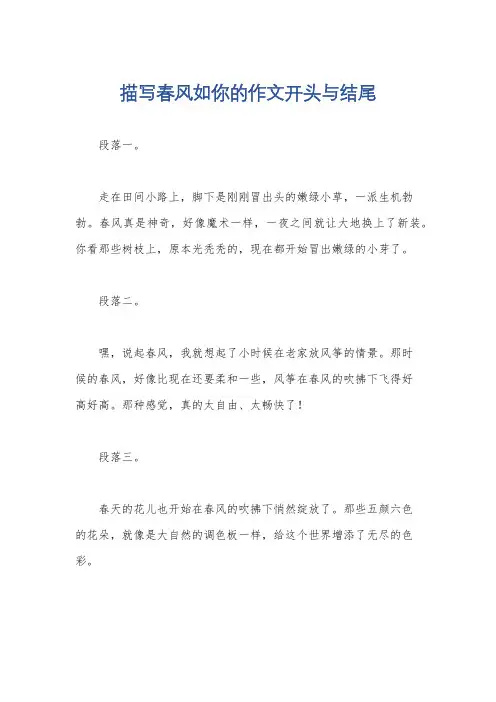 描写春风如你的作文开头与结尾

段落一。

走在田间小路上，脚下是刚刚冒出头的嫩绿小草，一派生机勃勃。春风真是神奇，好像魔术一样，一夜之间就让大地换上了新装。你看那些树枝上，原本光秃秃的，现在都开始冒出嫩绿的小芽了。

段落二。

嘿，说起春风，我就想起了小时候在老家放风筝的情景。那时候的春风，好像比现在还要柔和一些，风筝在春风的吹拂下飞得好高好高。那种感觉，真的太自由、太畅快了！

段落三。

春天的花儿也开始在春风的吹拂下悄然绽放了。那些五颜六色的花朵，就像是大自然的调色板一样，给这个世界增添了无尽的色彩。